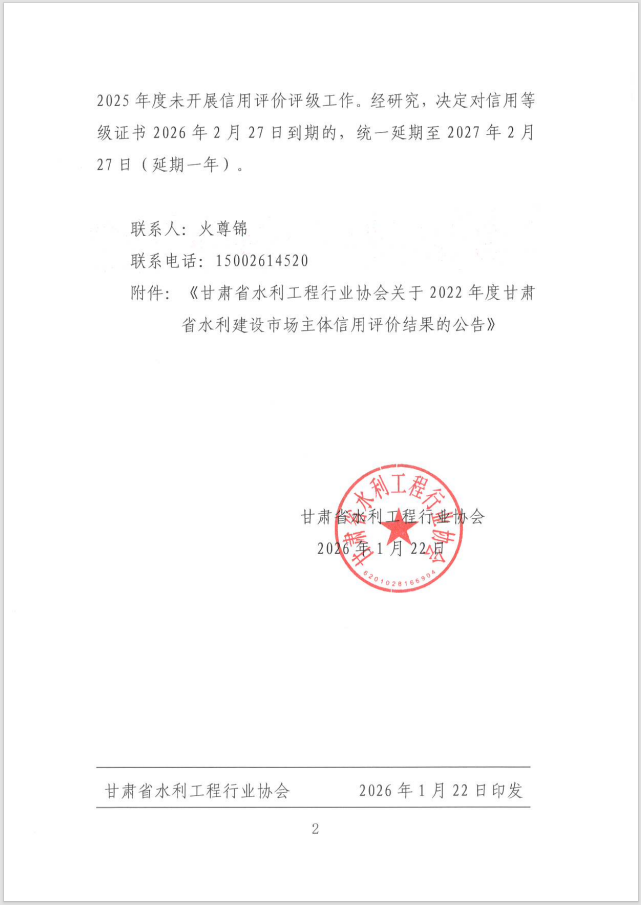 2025 年度未开展信用评价评级工作。经研究，决定对信用等级证书 2026 年 2 月 27 日到期的，统一延期至 2027 年 2 月 27 日（延期一年）。

联系人：火尊锦

联系电话：15002614520

附件：《甘肃省水利工程行业协会关于 2022 年度甘肃省水利建设市场主体信用评价结果的公告》

甘肃省水利工程行业协会

2026 年 1 月 22 日

甘肃省水利工程行业协会

6201028166994

甘肃省水利工程行业协会　　2026 年 1 月 22 日印发

2